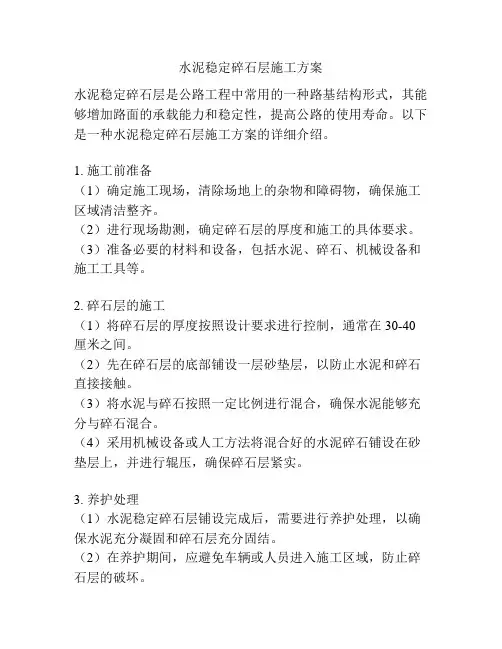 水泥稳定碎石层施工方案

水泥稳定碎石层是公路工程中常用的一种路基结构形式，其能够增加路面的承载能力和稳定性，提高公路的使用寿命。以下是一种水泥稳定碎石层施工方案的详细介绍。

1. 施工前准备
（1）确定施工现场，清除场地上的杂物和障碍物，确保施工区域清洁整齐。
（2）进行现场勘测，确定碎石层的厚度和施工的具体要求。
（3）准备必要的材料和设备，包括水泥、碎石、机械设备和施工工具等。

2. 碎石层的施工
（1）将碎石层的厚度按照设计要求进行控制，通常在 30-40 厘米之间。
（2）先在碎石层的底部铺设一层砂垫层，以防止水泥和碎石直接接触。
（3）将水泥与碎石按照一定比例进行混合，确保水泥能够充分与碎石混合。
（4）采用机械设备或人工方法将混合好的水泥碎石铺设在砂垫层上，并进行辊压，确保碎石层紧实。

3. 养护处理
（1）水泥稳定碎石层铺设完成后，需要进行养护处理，以确保水泥充分凝固和碎石层充分固结。
（2）在养护期间，应避免车辆或人员进入施工区域，防止碎石层的破坏。